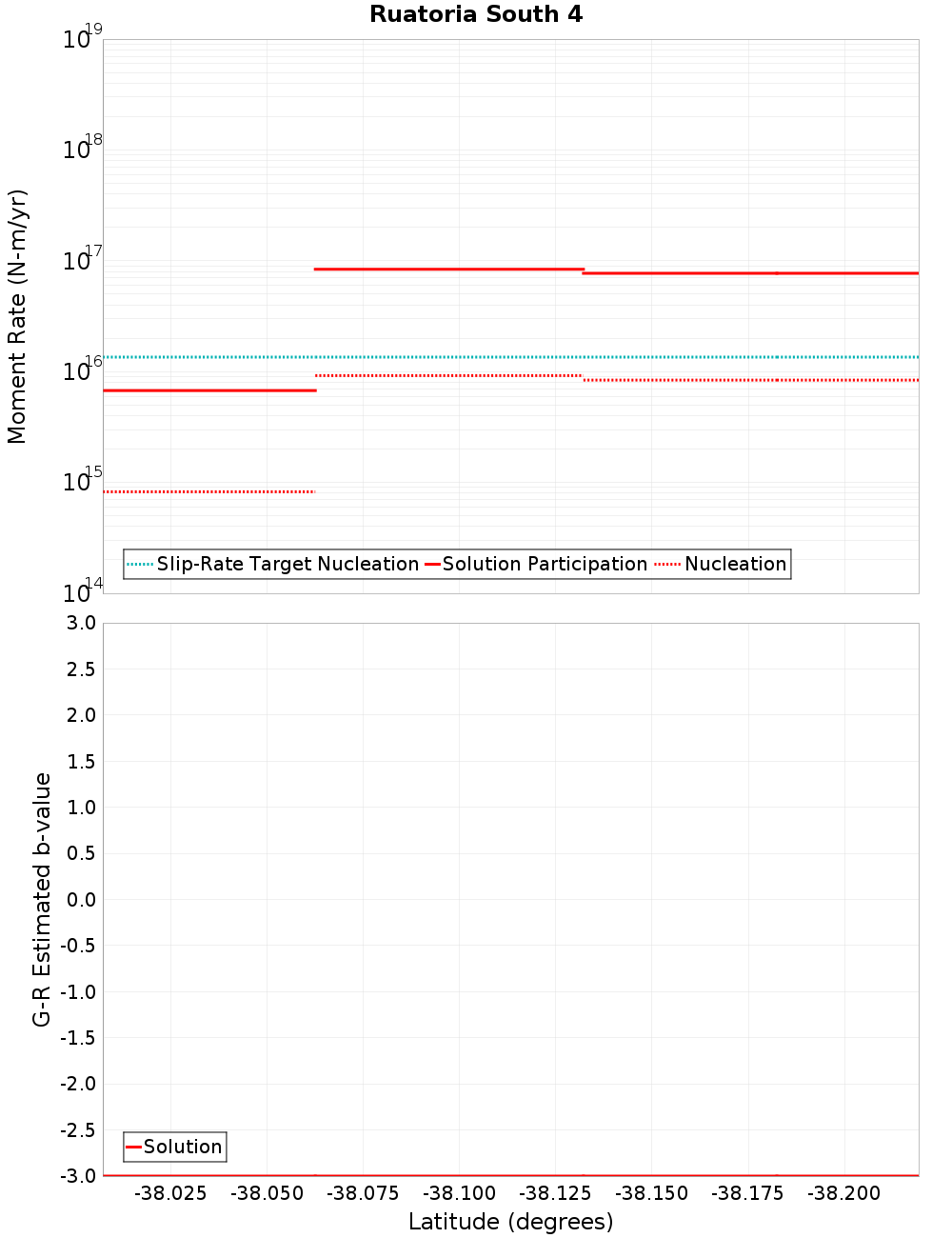 Ruatoria South 4

Moment Rate (N-m/yr)

$10^{19}$
$10^{18}$
$10^{17}$
$10^{16}$
$10^{15}$
$10^{14}$

Slip-Rate Target Nucleation
Solution Participation
Nucleation

G-R Estimated b-value

3.0
2.5
2.0
1.5
1.0
0.5
0.0
-0.5
-1.0
-1.5
-2.0
-2.5
-3.0

Solution

-38.025
-38.050
-38.075
-38.100
-38.125
-38.150
-38.175
-38.200

Latitude (degrees)